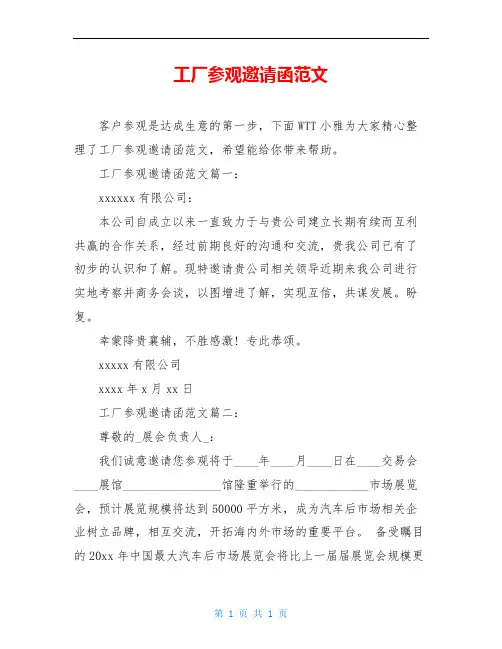 工厂参观邀请函范文

客户参观是达成生意的第一步，下面WTT小雅为大家精心整理了工厂参观邀请函范文，希望能给你带来帮助。

工厂参观邀请函范文篇一：

xxxxxx有限公司：

本公司自成立以来一直致力于与贵公司建立长期有续而互利共赢的合作关系，经过前期良好的沟通和交流，贵我公司已有了初步的认识和了解。现特邀请贵公司相关领导近期来我公司进行实地考察并商务会谈，以图增进了解，实现互信，共谋发展。盼复。

幸蒙降贵襄辅，不胜感激！专此恭颂。

xxxxx有限公司

xxxx年x月xx日

工厂参观邀请函范文篇二：

尊敬的_展会负责人_：

我们诚意邀请您参观将于____年____月____日在____交易会____展馆________________馆隆重举行的____________市场展览会，预计展览规模将达到50000平方米，成为汽车后市场相关企业树立品牌，相互交流，开拓海内外市场的重要平台。 备受瞩目的20xx年中国最大汽车后市场展览会将比上一届届展览会规模更

第 1 页 共 1 页